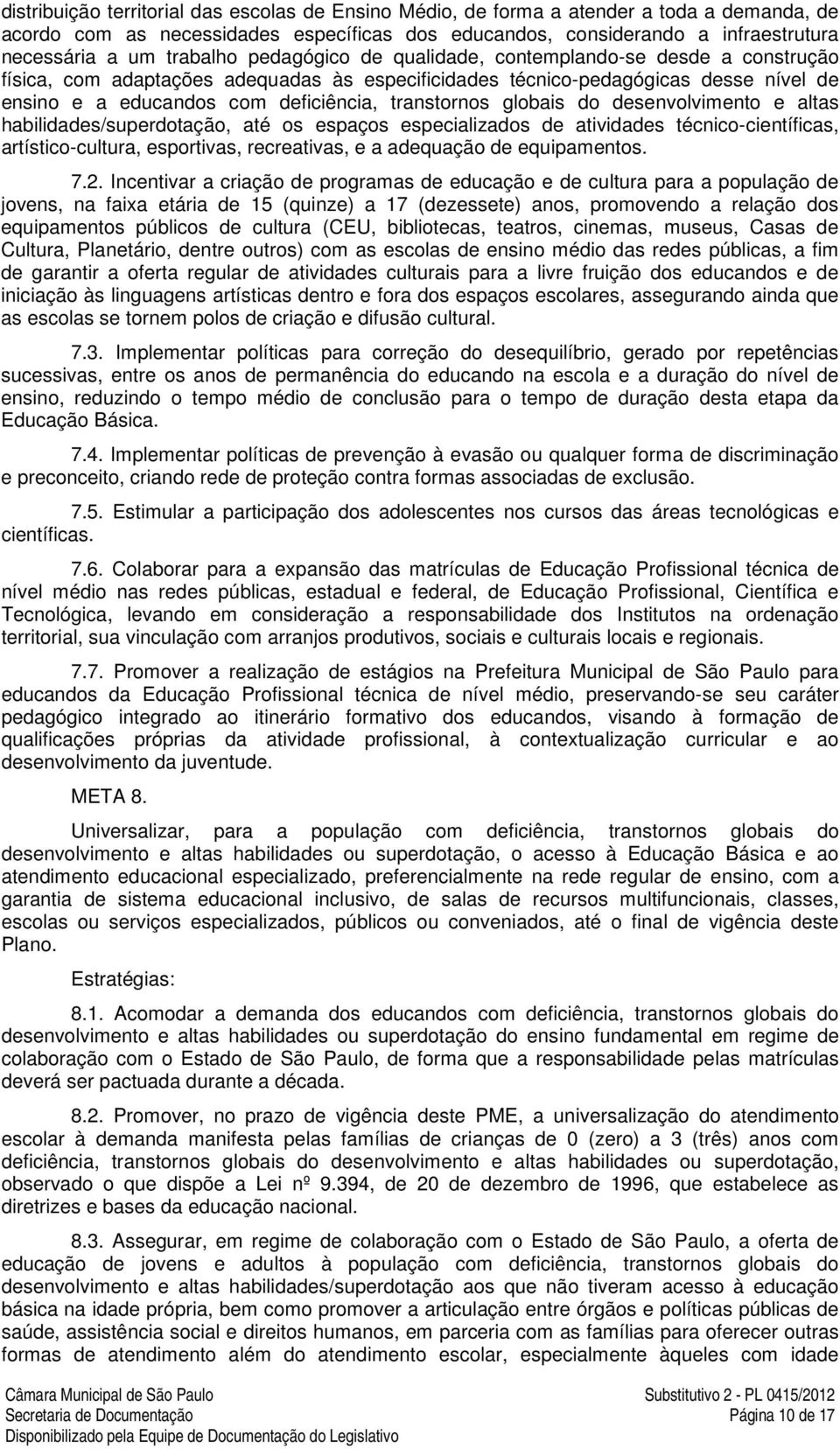 distribuição territorial das escolas de Ensino Médio, de forma a atender a toda a demanda, de acordo com as necessidades específicas dos educandos, considerando a infraestrutura necessária a um trabalho pedagógico de qualidade, contemplando-se desde a construção física, com adaptações adequadas às especificidades técnico-pedagógicas desse nível de ensino e a educandos com deficiência, transtornos globais do desenvolvimento e altas habilidades/superdotação, até os espaços especializados de atividades técnico-científicas, artístico-cultura, esportivas, recreativas, e a adequação de equipamentos.

7.2. Incentivar a criação de programas de educação e de cultura para a população de jovens, na faixa etária de 15 (quinze) a 17 (dezessete) anos, promovendo a relação dos equipamentos públicos de cultura (CEU, bibliotecas, teatros, cinemas, museus, Casas de Cultura, Planetário, dentre outros) com as escolas de ensino médio das redes públicas, a fim de garantir a oferta regular de atividades culturais para a livre fruição dos educandos e de iniciação às linguagens artísticas dentro e fora dos espaços escolares, assegurando ainda que as escolas se tornem polos de criação e difusão cultural.

7.3. Implementar políticas para correção do desequilíbrio, gerado por repetências sucessivas, entre os anos de permanência do educando na escola e a duração do nível de ensino, reduzindo o tempo médio de conclusão para o tempo de duração desta etapa da Educação Básica.

7.4. Implementar políticas de prevenção à evasão ou qualquer forma de discriminação e preconceito, criando rede de proteção contra formas associadas de exclusão.

7.5. Estimular a participação dos adolescentes nos cursos das áreas tecnológicas e científicas.

7.6. Colaborar para a expansão das matrículas de Educação Profissional técnica de nível médio nas redes públicas, estadual e federal, de Educação Profissional, Científica e Tecnológica, levando em consideração a responsabilidade dos Institutos na ordenação territorial, sua vinculação com arranjos produtivos, sociais e culturais locais e regionais.

7.7. Promover a realização de estágios na Prefeitura Municipal de São Paulo para educandos da Educação Profissional técnica de nível médio, preservando-se seu caráter pedagógico integrado ao itinerário formativo dos educandos, visando à formação de qualificações próprias da atividade profissional, à contextualização curricular e ao desenvolvimento da juventude.

META 8.

Universalizar, para a população com deficiência, transtornos globais do desenvolvimento e altas habilidades ou superdotação, o acesso à Educação Básica e ao atendimento educacional especializado, preferencialmente na rede regular de ensino, com a garantia de sistema educacional inclusivo, de salas de recursos multifuncionais, classes, escolas ou serviços especializados, públicos ou conveniados, até o final de vigência deste Plano.

Estratégias:

8.1. Acomodar a demanda dos educandos com deficiência, transtornos globais do desenvolvimento e altas habilidades ou superdotação do ensino fundamental em regime de colaboração com o Estado de São Paulo, de forma que a responsabilidade pelas matrículas deverá ser pactuada durante a década.

8.2. Promover, no prazo de vigência deste PME, a universalização do atendimento escolar à demanda manifesta pelas famílias de crianças de 0 (zero) a 3 (três) anos com deficiência, transtornos globais do desenvolvimento e altas habilidades ou superdotação, observado o que dispõe a Lei nº 9.394, de 20 de dezembro de 1996, que estabelece as diretrizes e bases da educação nacional.

8.3. Assegurar, em regime de colaboração com o Estado de São Paulo, a oferta de educação de jovens e adultos à população com deficiência, transtornos globais do desenvolvimento e altas habilidades/superdotação aos que não tiveram acesso à educação básica na idade própria, bem como promover a articulação entre órgãos e políticas públicas de saúde, assistência social e direitos humanos, em parceria com as famílias para oferecer outras formas de atendimento além do atendimento escolar, especialmente àqueles com idade

Câmara Municipal de São Paulo
Secretaria de Documentação
Disponibilizado pela Equipe de Documentação do Legislativo

Substitutivo 2 - PL 0415/2012
Página 10 de 17